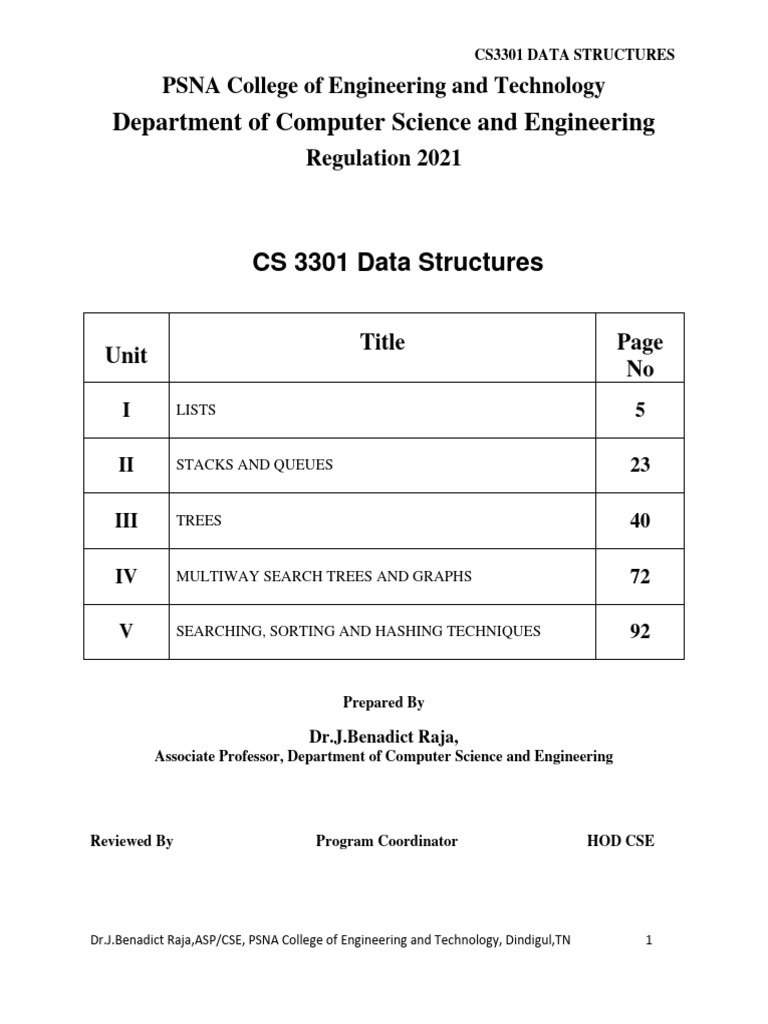 CS3301 DATA STRUCTURES

PSNA College of Engineering and Technology

Department of Computer Science and Engineering

Regulation 2021

CS 3301 Data Structures

| Unit | Title | Page No |
|---|---|---|
| I | LISTS | 5 |
| II | STACKS AND QUEUES | 23 |
| III | TREES | 40 |
| IV | MULTIWAY SEARCH TREES AND GRAPHS | 72 |
| V | SEARCHING, SORTING AND HASHING TECHNIQUES | 92 |

Prepared By

Dr.J.Benadict Raja,
Associate Professor, Department of Computer Science and Engineering

Reviewed By Program Coordinator HOD CSE

Dr.J.Benadict Raja,ASP/CSE, PSNA College of Engineering and Technology, Dindigul,TN 1